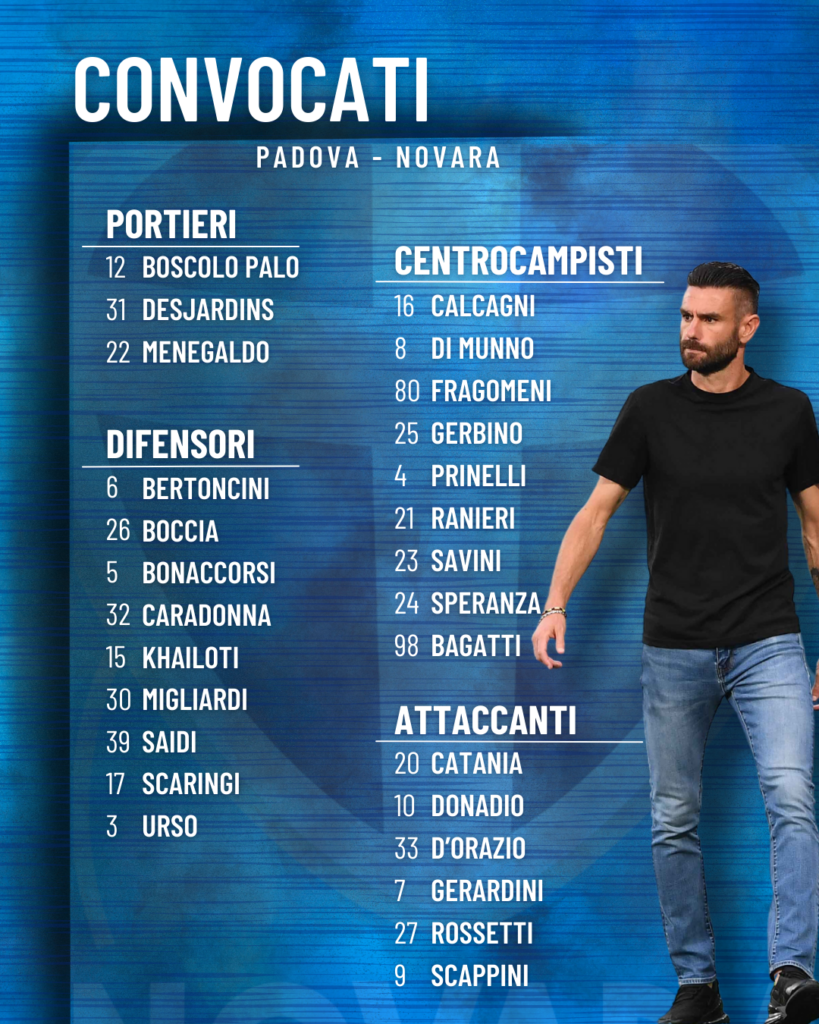 CONVOCATI

PADOVA - NOVARA

PORTIERI
12 BOSCOLO PALO
31 DESJARDINS
22 MENEGALDO

DIFENSORI
6 BERTONCINI
26 BOCCIA
5 BONACCORSI
32 CARADONNA
15 KHAILOTI
30 MIGLIARDI
39 SAIDI
17 SCARINGI
3 URSO

CENTROCAMPISTI
16 CALCAGNI
8 DI MUNNO
80 FRAGOMENI
25 GERBINO
4 PRINELLI
21 RANIERI
23 SAVINI
24 SPERANZA
98 BAGATTI

ATTACCANTI
20 CATANIA
10 DONADIO
33 D'ORAZIO
7 GERARDINI
27 ROSSETTI
9 SCAPPINI